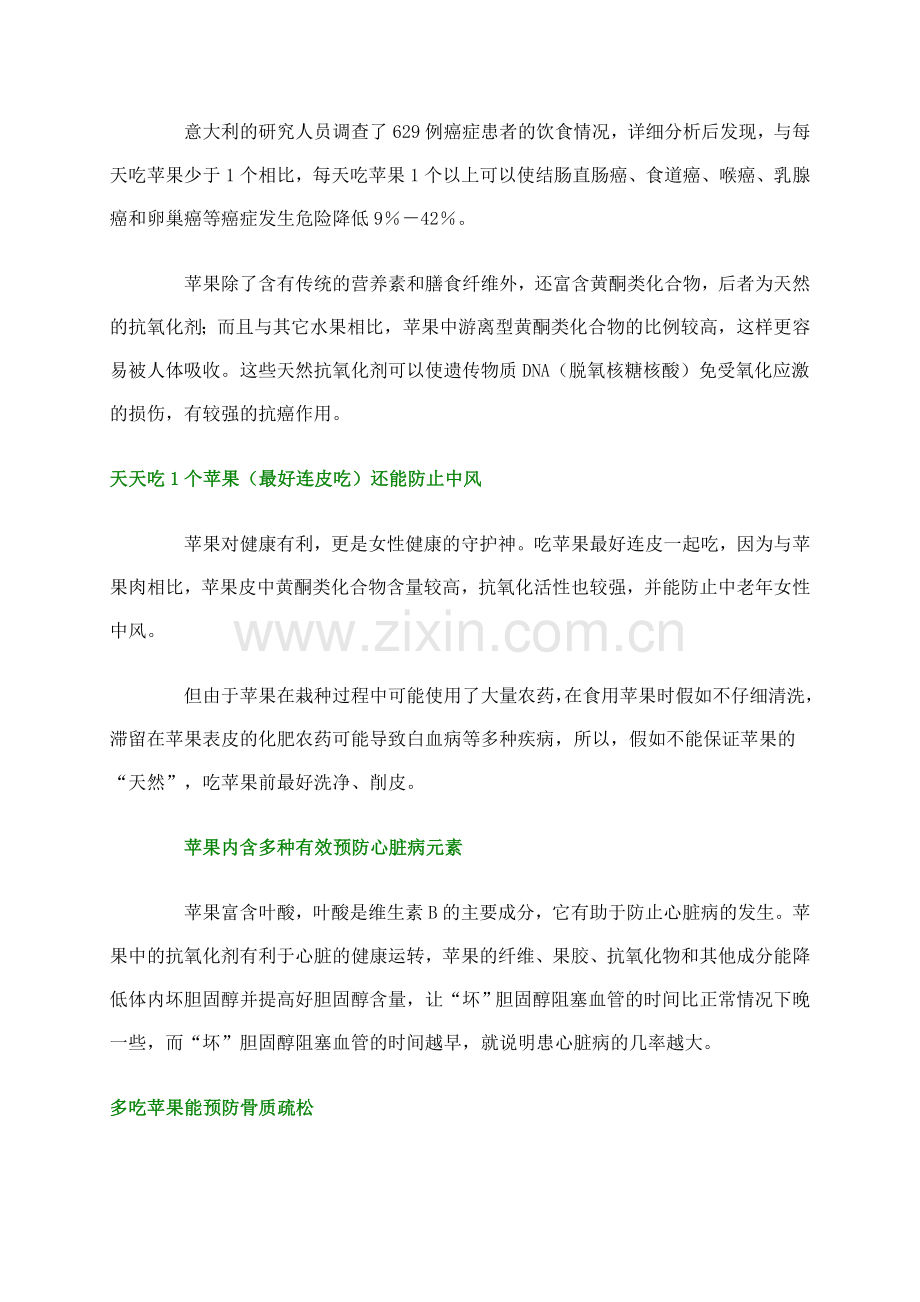 意大利的研究人员调查了629例癌症患者的饮食情况，详细分析后发现，与每天吃苹果少于1个相比，每天吃苹果1个以上可以使结肠直肠癌、食道癌、喉癌、乳腺癌和卵巢癌等癌症发生危险降低9%－42%。

苹果除了含有传统的营养素和膳食纤维外，还富含黄酮类化合物，后者为天然的抗氧化剂；而且与其它水果相比，苹果中游离型黄酮类化合物的比例较高，这样更容易被人体吸收。这些天然抗氧化剂可以使遗传物质DNA（脱氧核糖核酸）免受氧化应激的损伤，有较强的抗癌作用。

天天吃1个苹果（最好连皮吃）还能防止中风

苹果对健康有利，更是女性健康的守护神。吃苹果最好连皮一起吃，因为与苹果肉相比，苹果皮中黄酮类化合物含量较高，抗氧化活性也较强，并能防止中老年女性中风。

www.zixin.com.cn

但由于苹果在栽种过程中可能使用了大量农药，在食用苹果时假如不仔细清洗，滞留在苹果表皮的化肥农药可能导致白血病等多种疾病，所以，假如不能保证苹果的“天然”，吃苹果前最好洗净、削皮。

苹果内含多种有效预防心脏病元素

苹果富含叶酸，叶酸是维生素B的主要成分，它有助于防止心脏病的发生。苹果中的抗氧化剂有利于心脏的健康运转，苹果的纤维、果胶、抗氧化物和其他成分能降低体内坏胆固醇并提高好胆固醇含量，让“坏”胆固醇阻塞血管的时间比正常情况下晚一些，而“坏”胆固醇阻塞血管的时间越早，就说明患心脏病的几率越大。

多吃苹果能预防骨质疏松